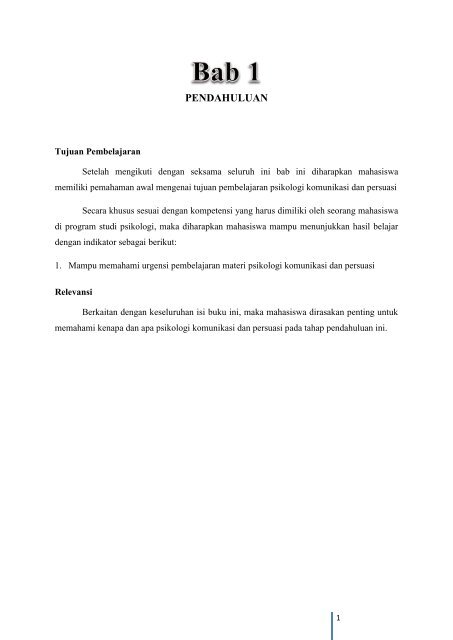 Bab 1

PENDAHULUAN

Tujuan Pembelajaran

Setelah mengikuti dengan seksama seluruh ini bab ini diharapkan mahasiswa memiliki pemahaman awal mengenai tujuan pembelajaran psikologi komunikasi dan persuasi

Secara khusus sesuai dengan kompetensi yang harus dimiliki oleh seorang mahasiswa di program studi psikologi, maka diharapkan mahasiswa mampu menunjukkan hasil belajar dengan indikator sebagai berikut:

1. Mampu memahami urgensi pembelajaran materi psikologi komunikasi dan persuasi

Relevansi

Berkaitan dengan keseluruhan isi buku ini, maka mahasiswa dirasakan penting untuk memahami kenapa dan apa psikologi komunikasi dan persuasi pada tahap pendahuluan ini.

1